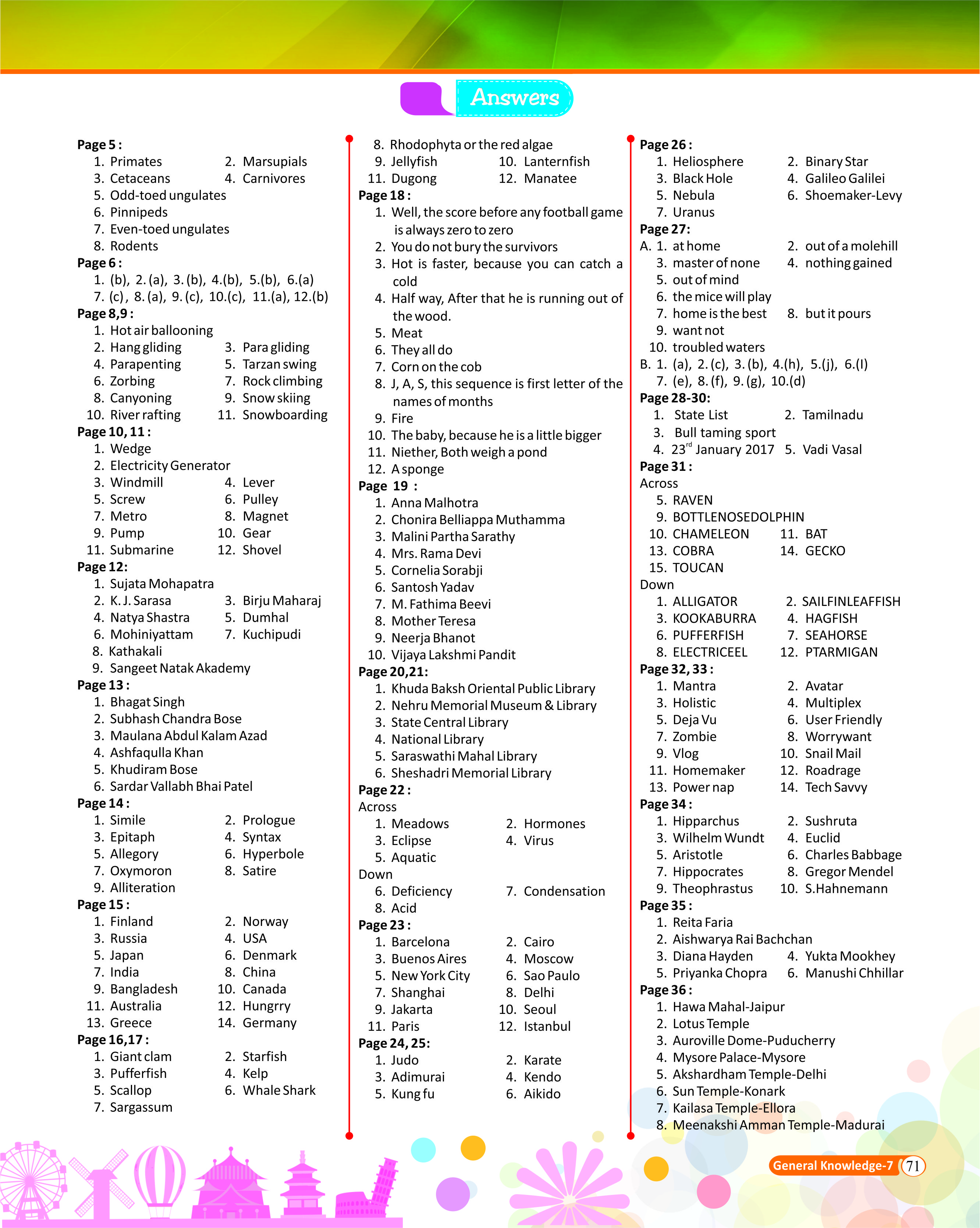 Answers

Page 5 :
1. Primates 2. Marsupials
3. Cetaceans 4. Carnivores
5. Odd-toed ungulates
6. Pinnipeds
7. Even-toed ungulates
8. Rodents

Page 6 :
1. (b), 2. (a), 3. (b), 4.(b), 5.(b), 6.(a)
7. (c) , 8. (a), 9. (c), 10.(c), 11.(a), 12.(b)

Page 8,9 :
1. Hot air ballooning
2. Hang gliding 3. Para gliding
4. Parapenting 5. Tarzan swing
6. Zorbing 7. Rock climbing
8. Canyoning 9. Snow skiing
10. River rafting 11. Snowboarding

Page 10, 11 :
1. Wedge
2. Electricity Generator
3. Windmill 4. Lever
5. Screw 6. Pulley
7. Metro 8. Magnet
9. Pump 10. Gear
11. Submarine 12. Shovel

Page 12:
1. Sujata Mohapatra
2. K. J. Sarasa 3. Birju Maharaj
4. Natya Shastra 5. Dumhal
6. Mohiniyattam 7. Kuchipudi
8. Kathakali
9. Sangeet Natak Akademy

Page 13 :
1. Bhagat Singh
2. Subhash Chandra Bose
3. Maulana Abdul Kalam Azad
4. Ashfaqulla Khan
5. Khudiram Bose
6. Sardar Vallabh Bhai Patel

Page 14 :
1. Simile 2. Prologue
3. Epitaph 4. Syntax
5. Allegory 6. Hyperbole
7. Oxymoron 8. Satire
9. Alliteration

Page 15 :
1. Finland 2. Norway
3. Russia 4. USA
5. Japan 6. Denmark
7. India 8. China
9. Bangladesh 10. Canada
11. Australia 12. Hungrry
13. Greece 14. Germany

Page 16,17 :
1. Giant clam 2. Starfish
3. Pufferfish 4. Kelp
5. Scallop 6. Whale Shark
7. Sargassum

8. Rhodophyta or the red algae
9. Jellyfish 10. Lanternfish
11. Dugong 12. Manatee

Page 18 :
1. Well, the score before any football game is always zero to zero
2. You do not bury the survivors
3. Hot is faster, because you can catch a cold
4. Half way, After that he is running out of the wood.
5. Meat
6. They all do
7. Corn on the cob
8. J, A, S, this sequence is first letter of the names of months
9. Fire
10. The baby, because he is a little bigger
11. Niether, Both weigh a pond
12. A sponge

Page 19 :
1. Anna Malhotra
2. Chonira Belliappa Muthamma
3. Malini Partha Sarathy
4. Mrs. Rama Devi
5. Cornelia Sorabji
6. Santosh Yadav
7. M. Fathima Beevi
8. Mother Teresa
9. Neerja Bhanot
10. Vijaya Lakshmi Pandit

Page 20,21:
1. Khuda Baksh Oriental Public Library
2. Nehru Memorial Museum & Library
3. State Central Library
4. National Library
5. Saraswathi Mahal Library
6. Sheshadri Memorial Library

Page 22 :
Across
1. Meadows 2. Hormones
3. Eclipse 4. Virus
5. Aquatic
Down
6. Deficiency 7. Condensation
8. Acid

Page 23 :
1. Barcelona 2. Cairo
3. Buenos Aires 4. Moscow
5. New York City 6. Sao Paulo
7. Shanghai 8. Delhi
9. Jakarta 10. Seoul
11. Paris 12. Istanbul

Page 24, 25:
1. Judo 2. Karate
3. Adimurai 4. Kendo
5. Kung fu 6. Aikido

Page 26 :
1. Heliosphere 2. Binary Star
3. Black Hole 4. Galileo Galilei
5. Nebula 6. Shoemaker-Levy
7. Uranus

Page 27:
A. 1. at home 2. out of a molehill
3. master of none 4. nothing gained
5. out of mind
6. the mice will play
7. home is the best 8. but it pours
9. want not
10. troubled waters
B. 1. (a), 2. (c), 3. (b), 4.(h), 5.(j), 6.(I)
7. (e), 8. (f), 9. (g), 10.(d)

Page 28-30:
1. State List 2. Tamilnadu
3. Bull taming sport
4. 23$^{rd}$ January 2017 5. Vadi Vasal

Page 31 :
Across
5. RAVEN
9. BOTTLENOSEDOLPHIN
10. CHAMELEON 11. BAT
13. COBRA 14. GECKO
15. TOUCAN
Down
1. ALLIGATOR 2. SAILFINLEAFFISH
3. KOOKABURRA 4. HAGFISH
6. PUFFERFISH 7. SEAHORSE
8. ELECTRICEEL 12. PTARMIGAN

Page 32, 33 :
1. Mantra 2. Avatar
3. Holistic 4. Multiplex
5. Deja Vu 6. User Friendly
7. Zombie 8. Worrywant
9. Vlog 10. Snail Mail
11. Homemaker 12. Roadrage
13. Power nap 14. Tech Savvy

Page 34 :
1. Hipparchus 2. Sushruta
3. Wilhelm Wundt 4. Euclid
5. Aristotle 6. Charles Babbage
7. Hippocrates 8. Gregor Mendel
9. Theophrastus 10. S.Hahnemann

Page 35 :
1. Reita Faria
2. Aishwarya Rai Bachchan
3. Diana Hayden 4. Yukta Mookhey
5. Priyanka Chopra 6. Manushi Chhillar

Page 36 :
1. Hawa Mahal-Jaipur
2. Lotus Temple
3. Auroville Dome-Puducherry
4. Mysore Palace-Mysore
5. Akshardham Temple-Delhi
6. Sun Temple-Konark
7. Kailasa Temple-Ellora
8. Meenakshi Amman Temple-Madurai

General Knowledge-7 71